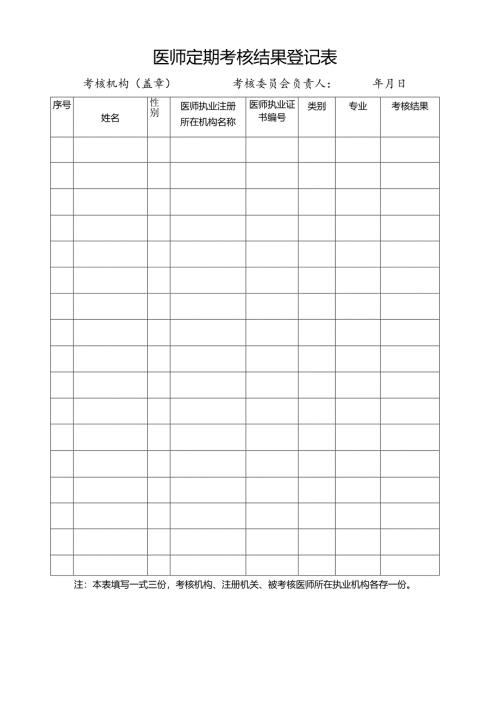 医师定期考核结果登记表

考核机构（盖章）　　考核委员会负责人：　　年月日

| 序号 | 姓名 | 性别 | 医师执业注册所在机构名称 | 医师执业证书编号 | 类别 | 专业 | 考核结果 |
|---|---|---|---|---|---|---|---|
| | | | | | | | |
| | | | | | | | |
| | | | | | | | |
| | | | | | | | |
| | | | | | | | |
| | | | | | | | |
| | | | | | | | |
| | | | | | | | |
| | | | | | | | |
| | | | | | | | |
| | | | | | | | |
| | | | | | | | |
| | | | | | | | |
| | | | | | | | |
| | | | | | | | |
| | | | | | | | |
| | | | | | | | |

注：本表填写一式三份，考核机构、注册机关、被考核医师所在执业机构各存一份。